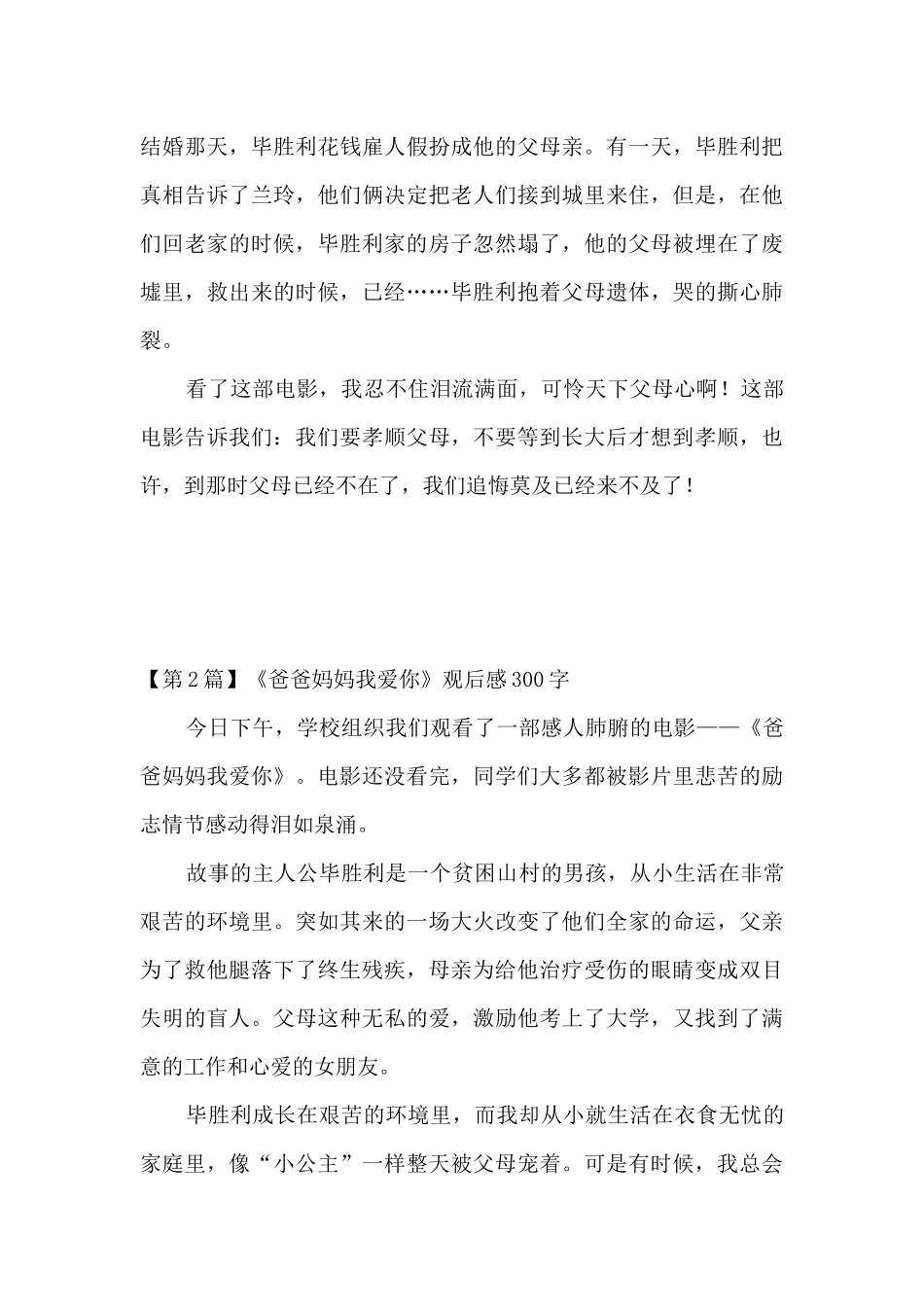 结婚那天，毕胜利花钱雇人假扮成他的父母亲。有一天，毕胜利把真相告诉了兰玲，他们俩决定把老人们接到城里来住，但是，在他们回老家的时候，毕胜利家的房子忽然塌了，他的父母被埋在了废墟里，救出来的时候，已经……毕胜利抱着父母遗体，哭的撕心肺裂。

看了这部电影，我忍不住泪流满面，可怜天下父母心啊！这部电影告诉我们：我们要孝顺父母，不要等到长大后才想到孝顺，也许，到那时父母已经不在了，我们追悔莫及已经来不及了！

【第2篇】《爸爸妈妈我爱你》观后感300字

今日下午，学校组织我们观看了一部感人肺腑的电影——《爸爸妈妈我爱你》。电影还没看完，同学们大多都被影片里悲苦的励志情节感动得泪如泉涌。

故事的主人公毕胜利是一个贫困山村的男孩，从小生活在非常艰苦的环境里。突如其来的一场大火改变了他们全家的命运，父亲为了救他腿落下了终生残疾，母亲为给他治疗受伤的眼睛变成双目失明的盲人。父母这种无私的爱，激励他考上了大学，又找到了满意的工作和心爱的女朋友。

毕胜利成长在艰苦的环境里，而我却从小就生活在衣食无忧的家庭里，像“小公主”一样整天被父母宠着。可是有时候，我总会